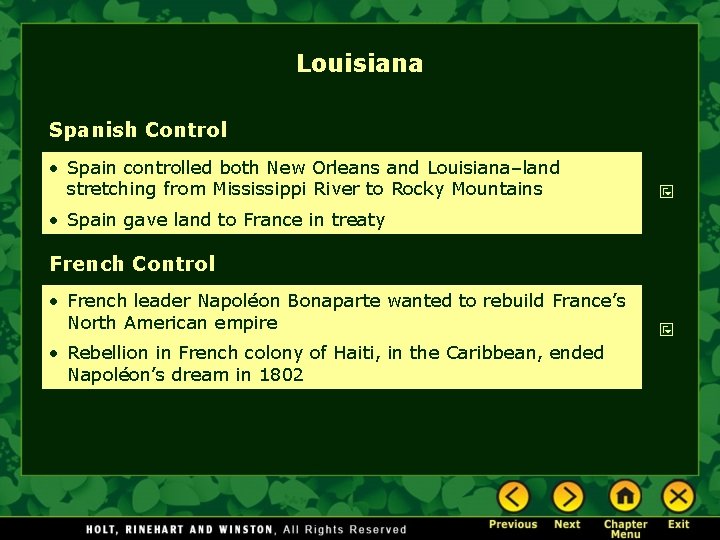 Louisiana

Spanish Control

• Spain controlled both New Orleans and Louisiana–land stretching from Mississippi River to Rocky Mountains

• Spain gave land to France in treaty

French Control

• French leader Napoléon Bonaparte wanted to rebuild France's North American empire

• Rebellion in French colony of Haiti, in the Caribbean, ended Napoléon's dream in 1802

HOLT, RINEHART AND WINSTON, All Rights Reserved

Previous Next Chapter Menu Exit